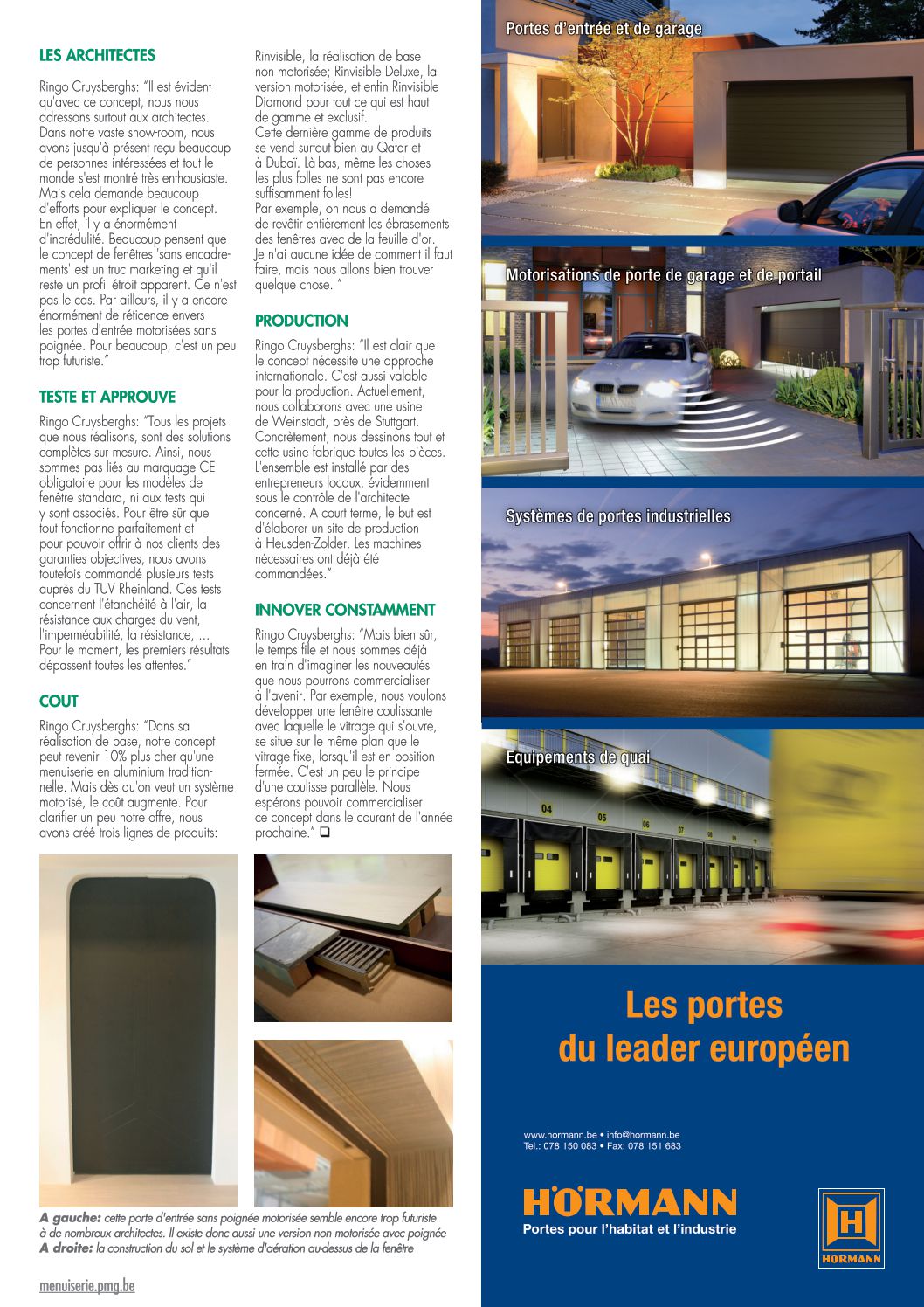 LES ARCHITECTES

Ringo Cruysberghs: "Il est évident qu'avec ce concept, nous nous adressons surtout aux architectes. Dans notre vaste show-room, nous avons jusqu'à présent reçu beaucoup de personnes intéressées et tout le monde s'est montré très enthousiaste. Mais cela demande beaucoup d'efforts pour expliquer le concept. En effet, il y a énormément d'incrédulité. Beaucoup pensent que le concept de fenêtres 'sans encadrements' est un truc marketing et qu'il reste un profil étroit apparent. Ce n'est pas le cas. Par ailleurs, il y a encore énormément de réticence envers les portes d'entrée motorisées sans poignée. Pour beaucoup, c'est un peu trop futuriste."

TESTE ET APPROUVE

Ringo Cruysberghs: "Tous les projets que nous réalisons, sont des solutions complètes sur mesure. Ainsi, nous sommes pas liés au marquage CE obligatoire pour les modèles de fenêtre standard, ni aux tests qui y sont associés. Pour être sûr que tout fonctionne parfaitement et pour pouvoir offrir à nos clients des garanties objectives, nous avons toutefois commandé plusieurs tests auprès du TUV Rheinland. Ces tests concernent l'étanchéité à l'air, la résistance aux charges du vent, l'imperméabilité, la résistance, ... Pour le moment, les premiers résultats dépassent toutes les attentes."

COUT

Ringo Cruysberghs: "Dans sa réalisation de base, notre concept peut revenir 10% plus cher qu'une menuiserie en aluminium traditionnelle. Mais dès qu'on veut un système motorisé, le coût augmente. Pour clarifier un peu notre offre, nous avons créé trois lignes de produits: Rinvisible, la réalisation de base non motorisée; Rinvisible Deluxe, la version motorisée, et enfin Rinvisible Diamond pour tout ce qui est haut de gamme et exclusif.
Cette dernière gamme de produits se vend surtout bien au Qatar et à Dubaï. Là-bas, même les choses les plus folles ne sont pas encore suffisamment folles!
Par exemple, on nous a demandé de revêtir entièrement les ébrasements des fenêtres avec de la feuille d'or. Je n'ai aucune idée de comment il faut faire, mais nous allons bien trouver quelque chose. "

PRODUCTION

Ringo Cruysberghs: "Il est clair que le concept nécessite une approche internationale. C'est aussi valable pour la production. Actuellement, nous collaborons avec une usine de Weinstadt, près de Stuttgart. Concrètement, nous dessinons tout et cette usine fabrique toutes les pièces. L'ensemble est installé par des entrepreneurs locaux, évidemment sous le contrôle de l'architecte concerné. A court terme, le but est d'élaborer un site de production à Heusden-Zolder. Les machines nécessaires ont déjà été commandées."

INNOVER CONSTAMMENT

Ringo Cruysberghs: "Mais bien sûr, le temps file et nous sommes déjà en train d'imaginer les nouveautés que nous pourrons commercialiser à l'avenir. Par exemple, nous voulons développer une fenêtre coulissante avec laquelle le vitrage qui s'ouvre, se situe sur le même plan que le vitrage fixe, lorsqu'il est en position fermée. C'est un peu le principe d'une coulisse parallèle. Nous espérons pouvoir commercialiser ce concept dans le courant de l'année prochaine." ❑

A gauche: cette porte d'entrée sans poignée motorisée semble encore trop futuriste à de nombreux architectes. Il existe donc aussi une version non motorisée avec poignée
A droite: la construction du sol et le système d'aération au-dessus de la fenêtre

menuiserie.pmg.be

Portes d'entrée et de garage

Motorisations de porte de garage et de portail

Systèmes de portes industrielles

Equipements de quai

04 05 06 07

Les portes du leader européen

www.hormann.be • info@hormann.be
Tel.: 078 150 083 • Fax: 078 151 683

HÖRMANN
Portes pour l'habitat et l'industrie

HÖRMANN